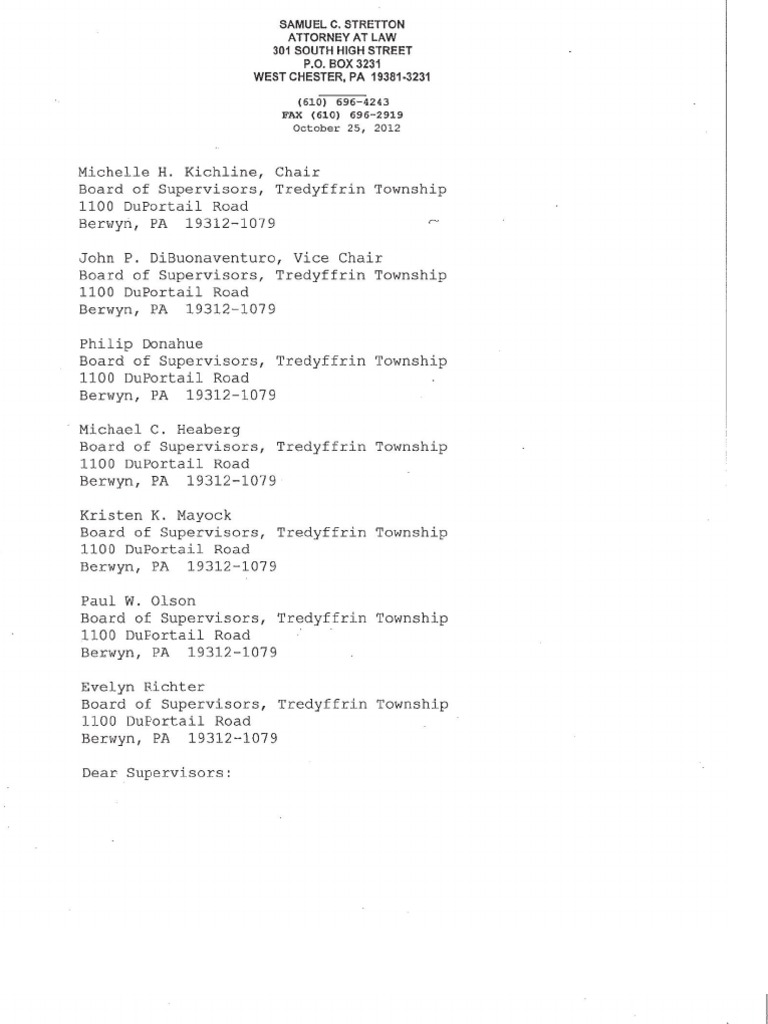 SAMUEL C. STRETTON
ATTORNEY AT LAW
301 SOUTH HIGH STREET
P.O. BOX 3231
WEST CHESTER, PA 19381-3231

(610) 696-4243
FAX (610) 696-2919
October 25, 2012

Michelle H. Kichline, Chair
Board of Supervisors, Tredyffrin Township
1100 DuPortail Road
Berwyn, PA 19312-1079

John P. DiBuonaventuro, Vice Chair
Board of Supervisors, Tredyffrin Township
1100 DuPortail Road
Berwyn, PA 19312-1079

Philip Donahue
Board of Supervisors, Tredyffrin Township
1100 DuPortail Road
Berwyn, PA 19312-1079

Michael C. Heaberg
Board of Supervisors, Tredyffrin Township
1100 DuPortail Road
Berwyn, PA 19312-1079

Kristen K. Mayock
Board of Supervisors, Tredyffrin Township
1100 DuPortail Road
Berwyn, PA 19312-1079

Paul W. Olson
Board of Supervisors, Tredyffrin Township
1100 DuPortail Road
Berwyn, PA 19312-1079

Evelyn Richter
Board of Supervisors, Tredyffrin Township
1100 DuPortail Road
Berwyn, PA 19312-1079

Dear Supervisors: